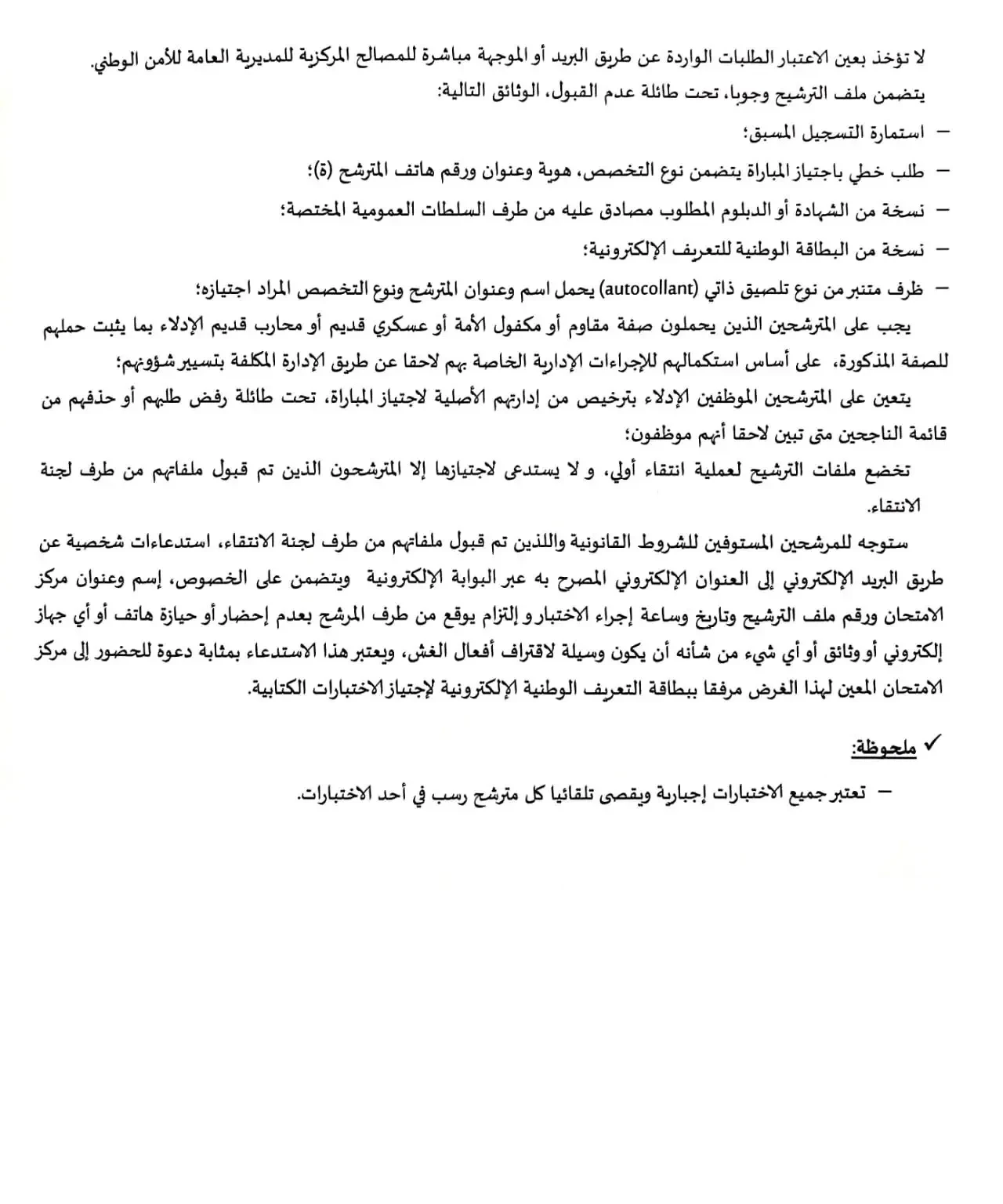 لا تؤخذ بعين الاعتبار الطلبات الواردة عن طريق البريد أو الموجهة مباشرة للمصالح المركزية للمديرية العامة للأمن الوطني.
يتضمن ملف الترشيح وجوبا، تحت طائلة عدم القبول، الوثائق التالية:

– استمارة التسجيل المسبق؛
– طلب خطي باجتياز المباراة يتضمن نوع التخصص، هوية وعنوان ورقم هاتف المترشح (ة)؛
– نسخة من الشهادة أو الدبلوم المطلوب مصادق عليه من طرف السلطات العمومية المختصة؛
– نسخة من البطاقة الوطنية للتعريف الإلكترونية؛
– ظرف متنبر من نوع تلصيق ذاتي (autocollant) يحمل اسم وعنوان المترشح ونوع التخصص المراد اجتيازه؛

يجب على المترشحين الذين يحملون صفة مقاوم أو مكفول الأمة أو عسكري قديم أو محارب قديم الإدلاء بما يثبت حملهم للصفة المذكورة، على أساس استكمالهم للإجراءات الإدارية الخاصة بهم لاحقا عن طريق الإدارة المكلفة بتسيير شؤونهم؛

يتعين على المترشحين الموظفين الإدلاء بترخيص من إدارتهم الأصلية لاجتياز المباراة، تحت طائلة رفض طلبهم أو حذفهم من قائمة الناجحين متى تبين لاحقا أنهم موظفون؛

تخضع ملفات الترشيح لعملية انتقاء أولي، و لا يستدعى لاجتيازها إلا المترشحون الذين تم قبول ملفاتهم من طرف لجنة الانتقاء.

ستوجه للمرشحين المستوفين للشروط القانونية واللذين تم قبول ملفاتهم من طرف لجنة الانتقاء، استدعاءات شخصية عن طريق البريد الإلكتروني إلى العنوان الإلكتروني المصرح به عبر البوابة الإلكترونية ويتضمن على الخصوص، إسم وعنوان مركز الامتحان ورقم ملف الترشيح وتاريخ وساعة إجراء الاختبار و إلتزام يوقع من طرف المرشح بعدم إحضار أو حيازة هاتف أو أي جهاز إلكتروني أو وثائق أو أي شيء من شأنه أن يكون وسيلة لاقتراف أفعال الغش، ويعتبر هذا الاستدعاء بمثابة دعوة للحضور إلى مركز الامتحان المعين لهذا الغرض مرفقا ببطاقة التعريف الوطنية الإلكترونية لإجتياز الاختبارات الكتابية.

✓ ملحوظة:

– تعتبر جميع الاختبارات إجبارية ويقصى تلقائيا كل مترشح رسب في أحد الاختبارات.